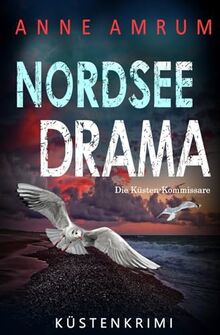 ANNE AMRUM

NORDSEE DRAMA

Die Küsten-Kommissare

KÜSTENKRIMI